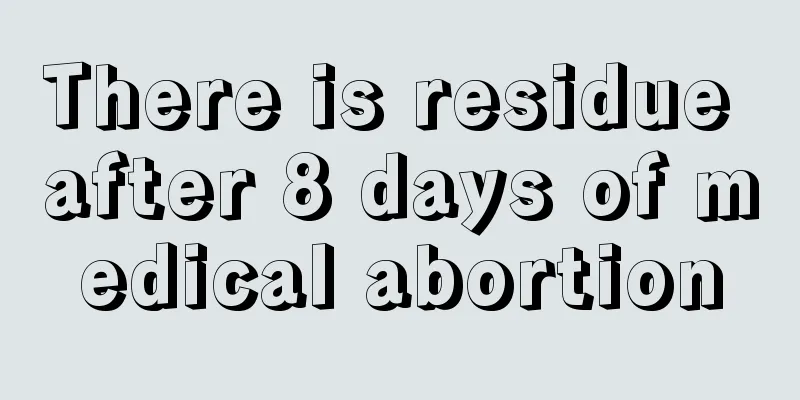 There is residue after 8 days of m edical abortion